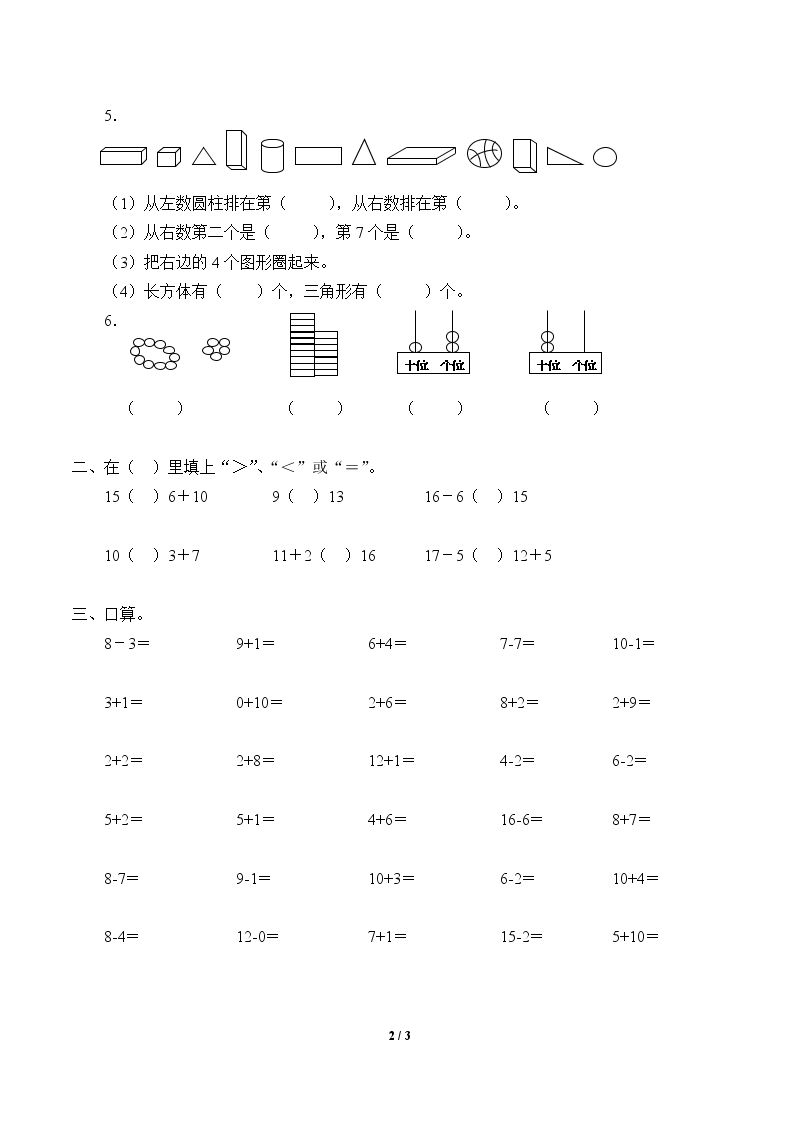 5.

（1）从左数圆柱排在第（ ），从右数排在第（ ）。

（2）从右数第二个是（ ），第7个是（ ）。

（3）把右边的4个图形圈起来。

（4）长方体有（ ）个，三角形有（ ）个。

6.

十位 个位 十位 个位

（ ） （ ） （ ） （ ）

二、在（ ）里填上“＞”、“＜”或“＝”。

15（ ）6＋10 9（ ）13 16－6（ ）15

10（ ）3＋7 11＋2（ ）16 17－5（ ）12＋5

三、口算。

8－3＝ 9+1＝ 6+4＝ 7-7＝ 10-1＝

3+1＝ 0+10＝ 2+6＝ 8+2＝ 2+9＝

2+2＝ 2+8＝ 12+1＝ 4-2＝ 6-2＝

5+2＝ 5+1＝ 4+6＝ 16-6＝ 8+7＝

8-7＝ 9-1＝ 10+3＝ 6-2＝ 10+4＝

8-4＝ 12-0＝ 7+1＝ 15-2＝ 5+10＝

2 / 3